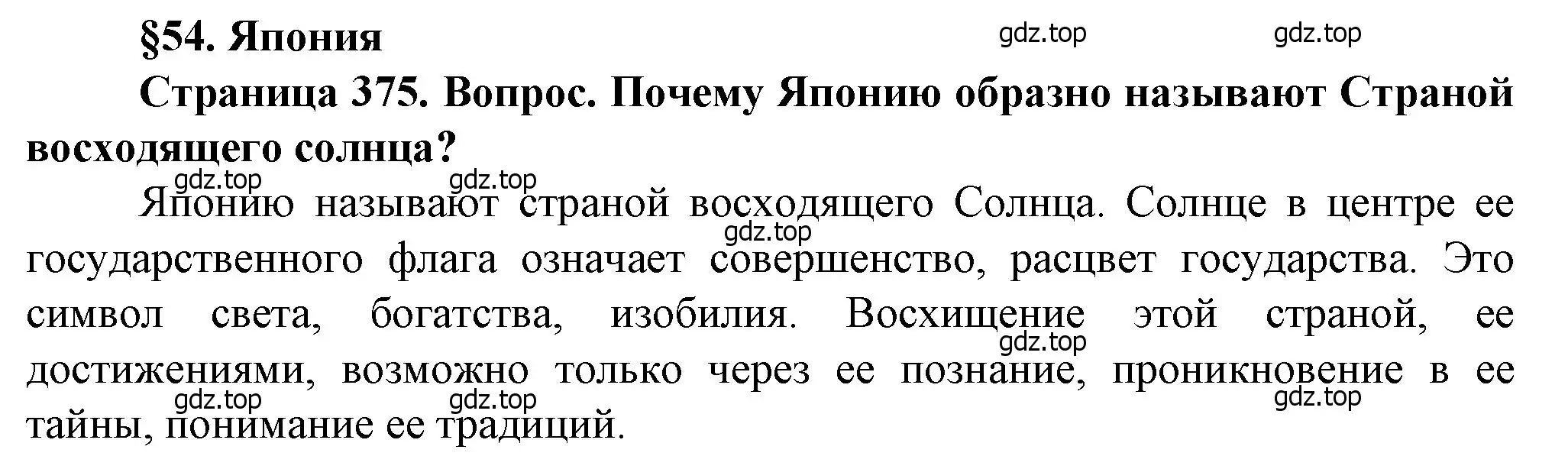 §54. Япония

gdz.top gdz.top

Страница 375. Вопрос. Почему Японию образно называют Страной восходящего солнца?

gdz.top gdz.top

Японию называют страной восходящего Солнца. Солнце в центре ее государственного флага означает совершенство, расцвет государства. Это символ света, богатства, изобилия. Восхищение этой страной, ее достижениями, возможно только через ее познание, проникновение в ее тайны, понимание ее традиций.

gdz.top gdz.top gdz.top gdz.top gdz.top